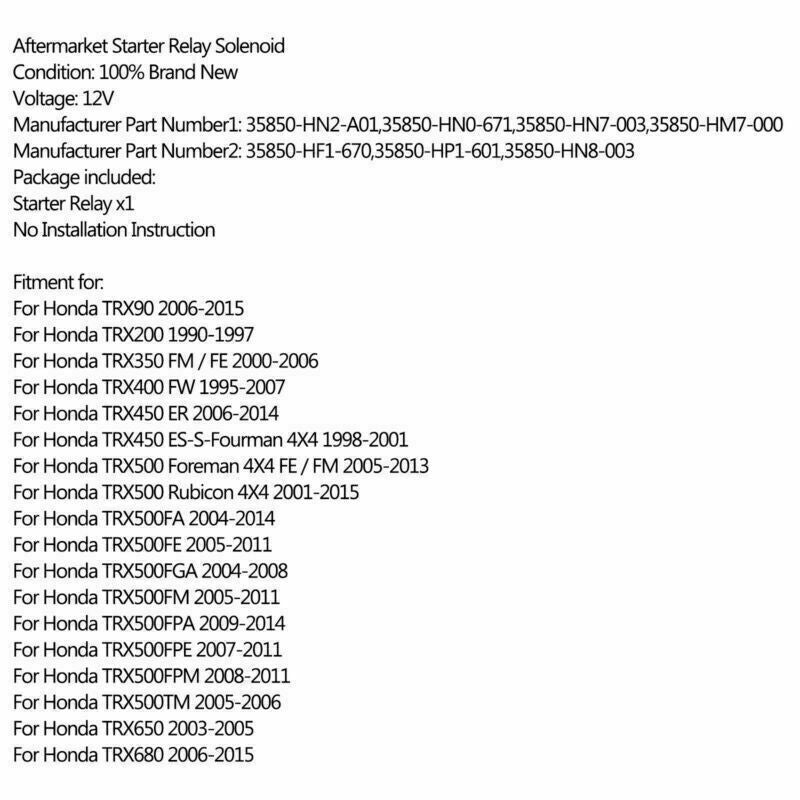 Aftermarket Starter Relay Solenoid
Condition: 100% Brand New
Voltage: 12V
Manufacturer Part Number1: 35850-HN2-A01,35850-HN0-671,35850-HN7-003,35850-HM7-000
Manufacturer Part Number2: 35850-HF1-670,35850-HP1-601,35850-HN8-003
Package included:
Starter Relay x1
No Installation Instruction

Fitment for:
For Honda TRX90 2006-2015
For Honda TRX200 1990-1997
For Honda TRX350 FM / FE 2000-2006
For Honda TRX400 FW 1995-2007
For Honda TRX450 ER 2006-2014
For Honda TRX450 ES-S-Fourman 4X4 1998-2001
For Honda TRX500 Foreman 4X4 FE / FM 2005-2013
For Honda TRX500 Rubicon 4X4 2001-2015
For Honda TRX500FA 2004-2014
For Honda TRX500FE 2005-2011
For Honda TRX500FGA 2004-2008
For Honda TRX500FM 2005-2011
For Honda TRX500FPA 2009-2014
For Honda TRX500FPE 2007-2011
For Honda TRX500FPM 2008-2011
For Honda TRX500TM 2005-2006
For Honda TRX650 2003-2005
For Honda TRX680 2006-2015